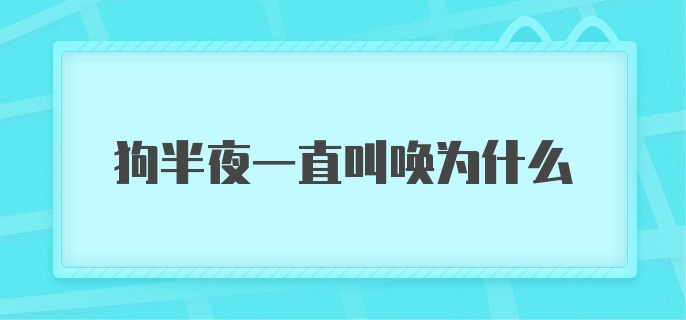 狗半夜一直叫唤为什么